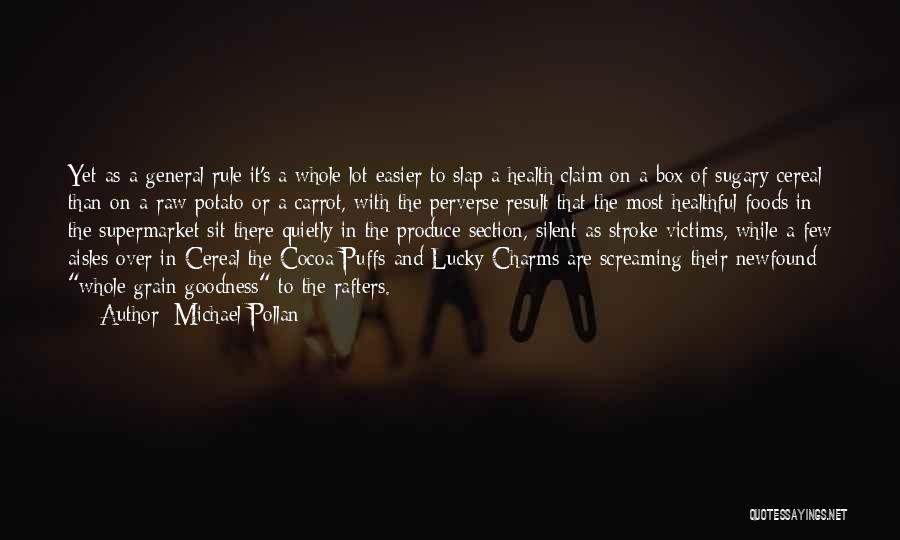 Yet as a general rule it's a whole lot easier to slap a health claim on a box of sugary cereal than on a raw potato or a carrot, with the perverse result that the most healthful foods in the supermarket sit there quietly in the produce section, silent as stroke victims, while a few aisles over in Cereal the Cocoa Puffs and Lucky Charms are screaming their newfound "whole grain goodness" to the rafters.
Author: Michael Pollan

QUOTESSAYINGS.NET